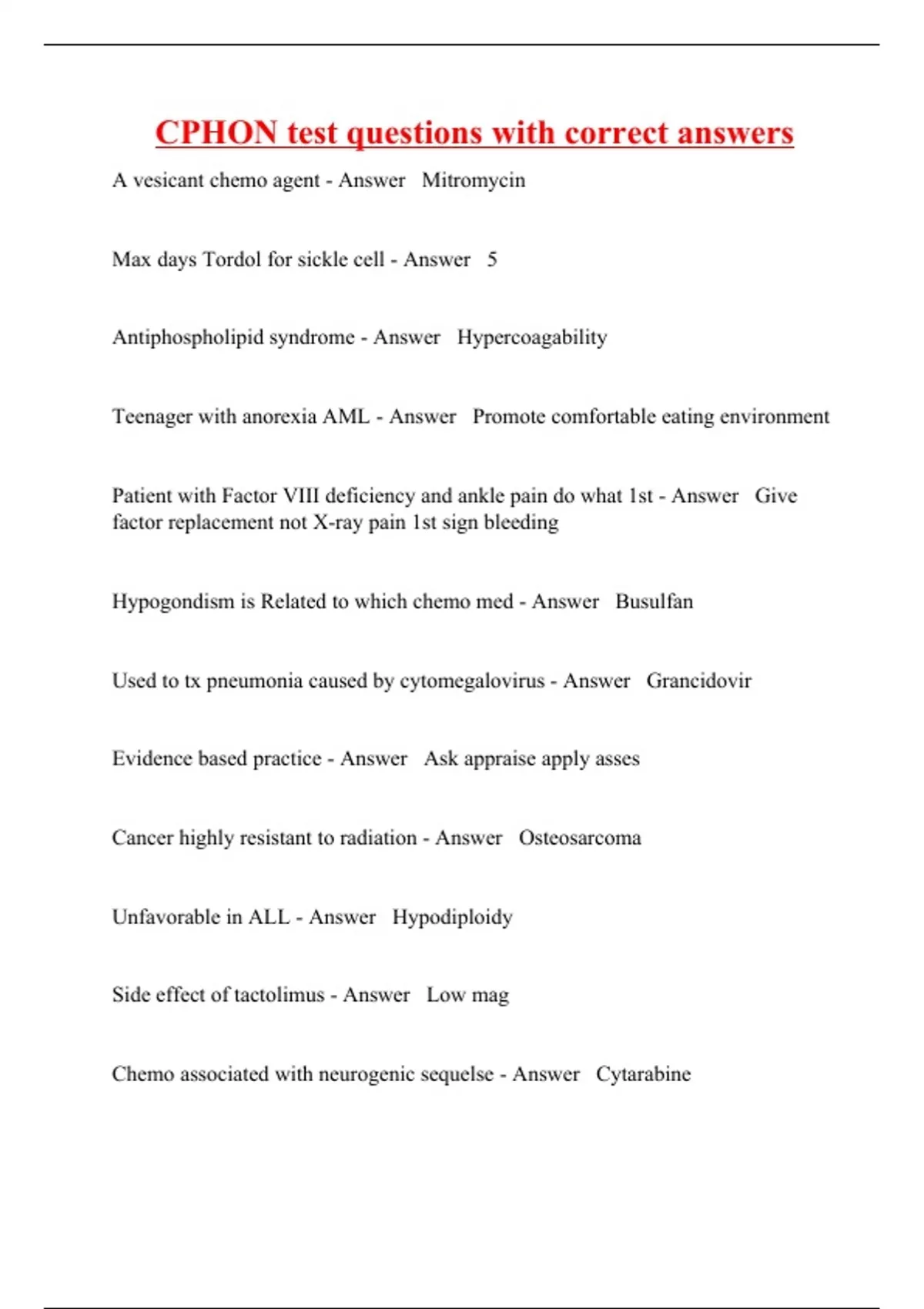 CPHON test questions with correct answers

A vesicant chemo agent - Answer Mitromycin

Max days Tordol for sickle cell - Answer 5

Antiphospholipid syndrome - Answer Hypercoagability

Teenager with anorexia AML - Answer Promote comfortable eating environment

Patient with Factor VIII deficiency and ankle pain do what 1st - Answer Give factor replacement not X-ray pain 1st sign bleeding

Hypogondism is Related to which chemo med - Answer Busulfan

Used to tx pneumonia caused by cytomegalovirus - Answer Grancidovir

Evidence based practice - Answer Ask appraise apply asses

Cancer highly resistant to radiation - Answer Osteosarcoma

Unfavorable in ALL - Answer Hypodiploidy

Side effect of tactolimus - Answer Low mag

Chemo associated with neurogenic sequelse - Answer Cytarabine